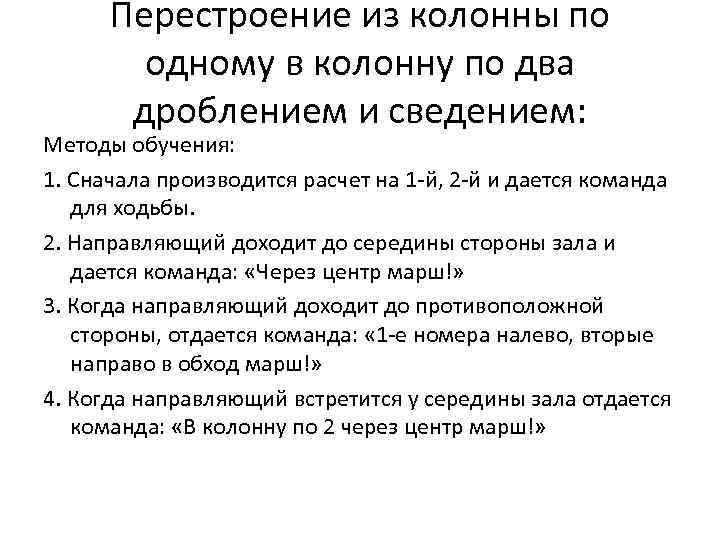 Перестроение из колонны по одному в колонну по два дроблением и сведением:

Методы обучения:

1. Сначала производится расчет на 1-й, 2-й и дается команда для ходьбы.

2. Направляющий доходит до середины стороны зала и дается команда: «Через центр марш!»

3. Когда направляющий доходит до противоположной стороны, отдается команда: «1-е номера налево, вторые направо в обход марш!»

4. Когда направляющий встретится у середины зала отдается команда: «В колонну по 2 через центр марш!»